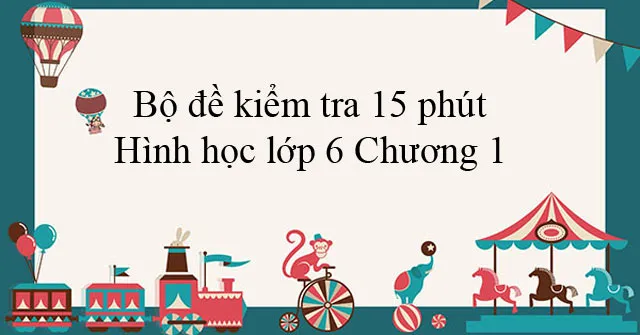 Bộ đề kiểm tra 15 phút
Hình học lớp 6 Chương 1